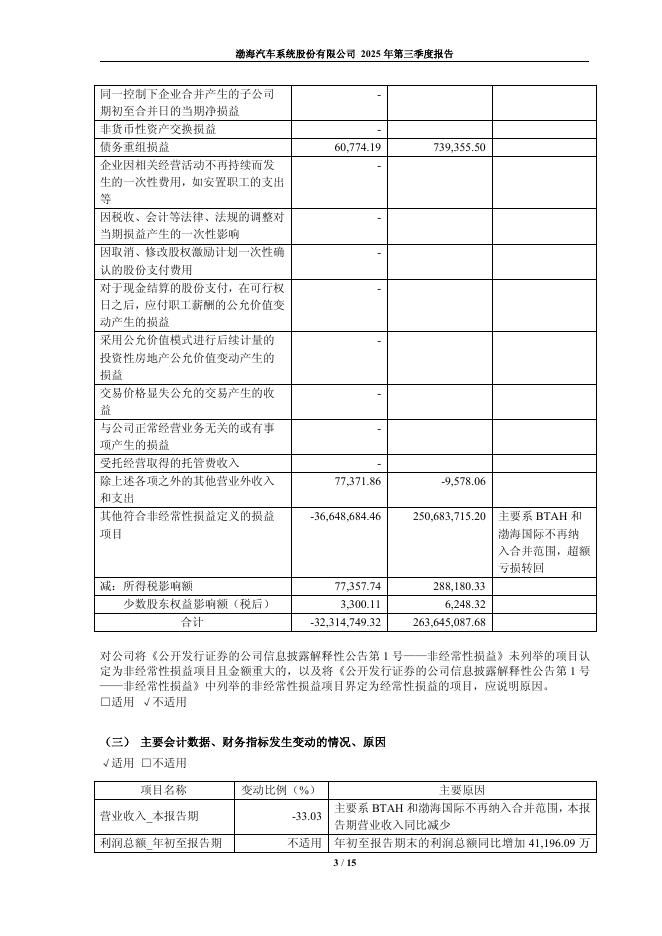 渤海汽车系统股份有限公司 2025 年第三季度报告

| | | | |
|---|---|---|---|
| 同一控制下企业合并产生的子公司期初至合并日的当期净损益 | - | | |
| 非货币性资产交换损益 | - | | |
| 债务重组损益 | 60,774.19 | 739,355.50 | |
| 企业因相关经营活动不再持续而发生的一次性费用，如安置职工的支出等 | - | | |
| 因税收、会计等法律、法规的调整对当期损益产生的一次性影响 | - | | |
| 因取消、修改股权激励计划一次性确认的股份支付费用 | - | | |
| 对于现金结算的股份支付，在可行权日之后，应付职工薪酬的公允价值变动产生的损益 | - | | |
| 采用公允价值模式进行后续计量的投资性房地产公允价值变动产生的损益 | - | | |
| 交易价格显失公允的交易产生的收益 | - | | |
| 与公司正常经营业务无关的或有事项产生的损益 | - | | |
| 受托经营取得的托管费收入 | - | | |
| 除上述各项之外的其他营业外收入和支出 | 77,371.86 | -9,578.06 | |
| 其他符合非经常性损益定义的损益项目 | -36,648,684.46 | 250,683,715.20 | 主要系 BTAH 和渤海国际不再纳入合并范围，超额亏损转回 |
| 减：所得税影响额 | 77,357.74 | 288,180.33 | |
| 少数股东权益影响额（税后） | 3,300.11 | 6,248.32 | |
| 合计 | -32,314,749.32 | 263,645,087.68 | |

对公司将《公开发行证券的公司信息披露解释性公告第 1 号——非经常性损益》未列举的项目认定为非经常性损益项目且金额重大的，以及将《公开发行证券的公司信息披露解释性公告第 1 号——非经常性损益》中列举的非经常性损益项目界定为经常性损益的项目，应说明原因。
□适用 √不适用

（三） 主要会计数据、财务指标发生变动的情况、原因
√适用 □不适用

| 项目名称 | 变动比例（%） | 主要原因 |
|---|---|---|
| 营业收入_本报告期 | -33.03 | 主要系 BTAH 和渤海国际不再纳入合并范围，本报告期营业收入同比减少 |
| 利润总额_年初至报告期 | 不适用 | 年初至报告期末的利润总额同比增加 41,196.09 万 |

3 / 15